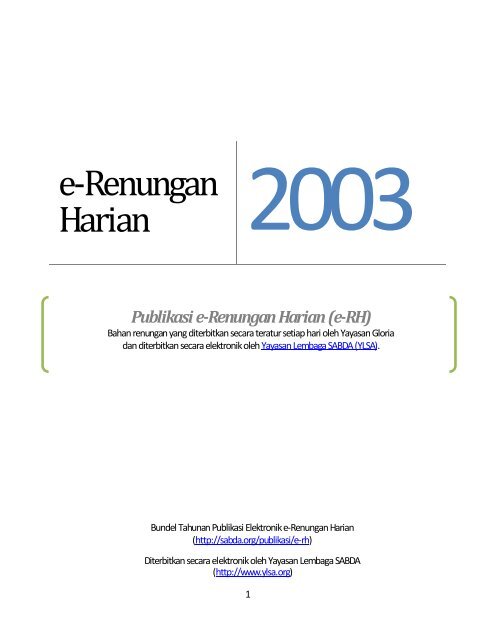 e-Renungan Harian

2003

Publikasi e-Renungan Harian (e-RH)

Bahan renungan yang diterbitkan secara teratur setiap hari oleh Yayasan Gloria dan diterbitkan secara elektronik oleh Yayasan Lembaga SABDA (YLSA).

Bundel Tahunan Publikasi Elektronik e-Renungan Harian (http://sabda.org/publikasi/e-rh)

Diterbitkan secara elektronik oleh Yayasan Lembaga SABDA (http://www.ylsa.org)

1